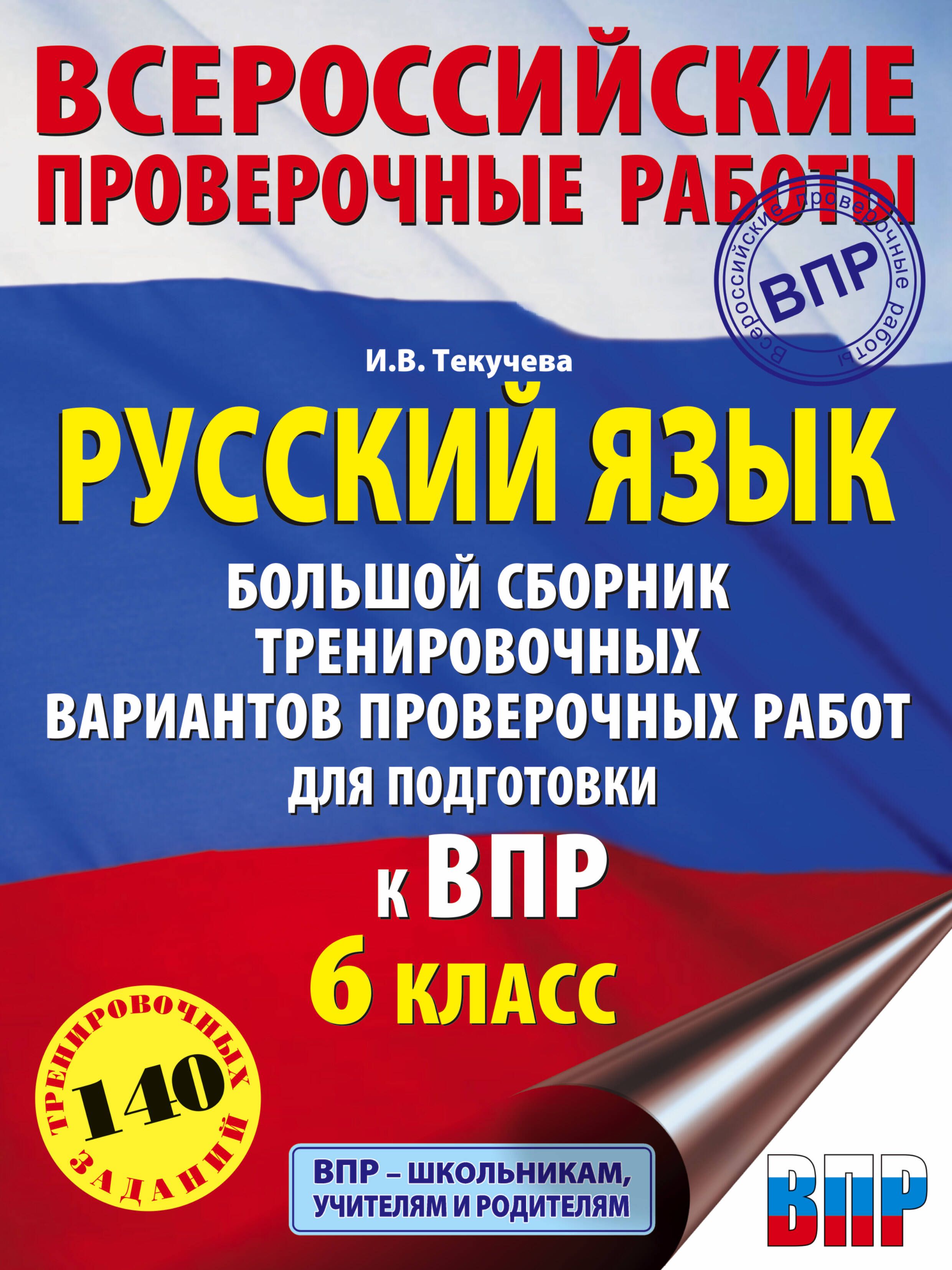 ВСЕРОССИЙСКИЕ ПРОВЕРОЧНЫЕ РАБОТЫ

Всероссийские проверочные работы
ВПР

И.В. Текучева

РУССКИЙ ЯЗЫК

БОЛЬШОЙ СБОРНИК ТРЕНИРОВОЧНЫХ ВАРИАНТОВ ПРОВЕРОЧНЫХ РАБОТ ДЛЯ ПОДГОТОВКИ

к ВПР
6 КЛАСС

140 ТРЕНИРОВОЧНЫХ ЗАДАНИЙ

ВПР – ШКОЛЬНИКАМ, УЧИТЕЛЯМ И РОДИТЕЛЯМ

ВПР